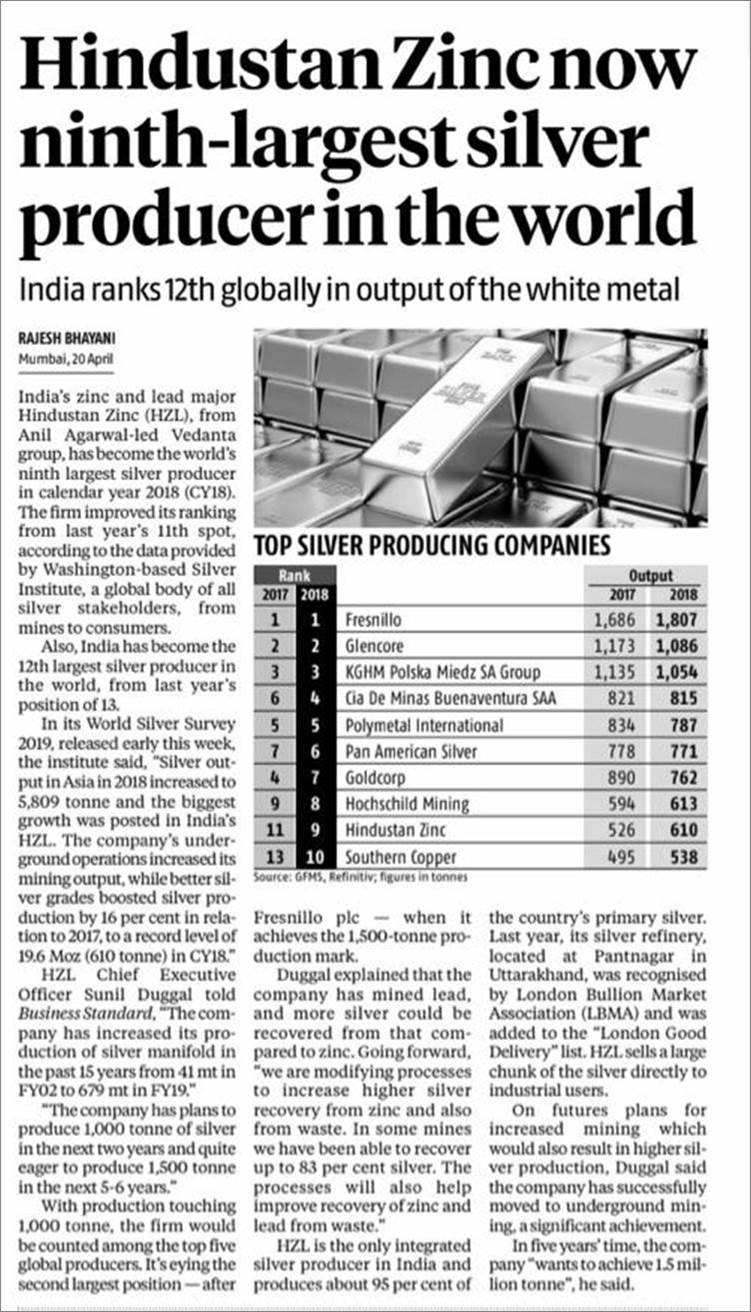 Hindustan Zinc now ninth-largest silver producer in the world

India ranks 12th globally in output of the white metal

RAJESH BHAYANI
Mumbai, 20 April

India's zinc and lead major Hindustan Zinc (HZL), from Anil Agarwal-led Vedanta group, has become the world's ninth largest silver producer in calendar year 2018 (CY18). The firm improved its ranking from last year's 11th spot, according to the data provided by Washington-based Silver Institute, a global body of all silver stakeholders, from mines to consumers.

Also, India has become the 12th largest silver producer in the world, from last year's position of 13.

In its World Silver Survey 2019, released early this week, the institute said, "Silver output in Asia in 2018 increased to 5,809 tonne and the biggest growth was posted in India's HZL. The company's underground operations increased its mining output, while better silver grades boosted silver production by 16 per cent in relation to 2017, to a record level of 19.6 Moz (610 tonne) in CY18."

HZL Chief Executive Officer Sunil Duggal told Business Standard, "The company has increased its production of silver manifold in the past 15 years from 41 mt in FY02 to 679 mt in FY19."

"The company has plans to produce 1,000 tonne of silver in the next two years and quite eager to produce 1,500 tonne in the next 5-6 years."

With production touching 1,000 tonne, the firm would be counted among the top five global producers. It's eying the second largest position — after Fresnillo plc — when it achieves the 1,500-tonne production mark.

Duggal explained that the company has mined lead, and more silver could be recovered from that compared to zinc. Going forward, "we are modifying processes to increase higher silver recovery from zinc and also from waste. In some mines we have been able to recover up to 83 per cent silver. The processes will also help improve recovery of zinc and lead from waste."

HZL is the only integrated silver producer in India and produces about 95 per cent of the country's primary silver. Last year, its silver refinery, located at Pantnagar in Uttarakhand, was recognised by London Bullion Market Association (LBMA) and was added to the "London Good Delivery" list. HZL sells a large chunk of the silver directly to industrial users.

On futures plans for increased mining which would also result in higher silver production, Duggal said the company has successfully moved to underground mining, a significant achievement.

In five years' time, the company "wants to achieve 1.5 million tonne", he said.

TOP SILVER PRODUCING COMPANIES

| Rank 2017 | Rank 2018 | | Output 2017 | Output 2018 |
|---|---|---|---|---|
| 1 | 1 | Fresnillo | 1,686 | 1,807 |
| 2 | 2 | Glencore | 1,173 | 1,086 |
| 3 | 3 | KGHM Polska Miedz SA Group | 1,135 | 1,054 |
| 6 | 4 | Cia De Minas Buenaventura SAA | 821 | 815 |
| 5 | 5 | Polymetal International | 834 | 787 |
| 7 | 6 | Pan American Silver | 778 | 771 |
| 4 | 7 | Goldcorp | 890 | 762 |
| 9 | 8 | Hochschild Mining | 594 | 613 |
| 11 | 9 | Hindustan Zinc | 526 | 610 |
| 13 | 10 | Southern Copper | 495 | 538 |

Source: GFMS, Refinitiv; figures in tonnes